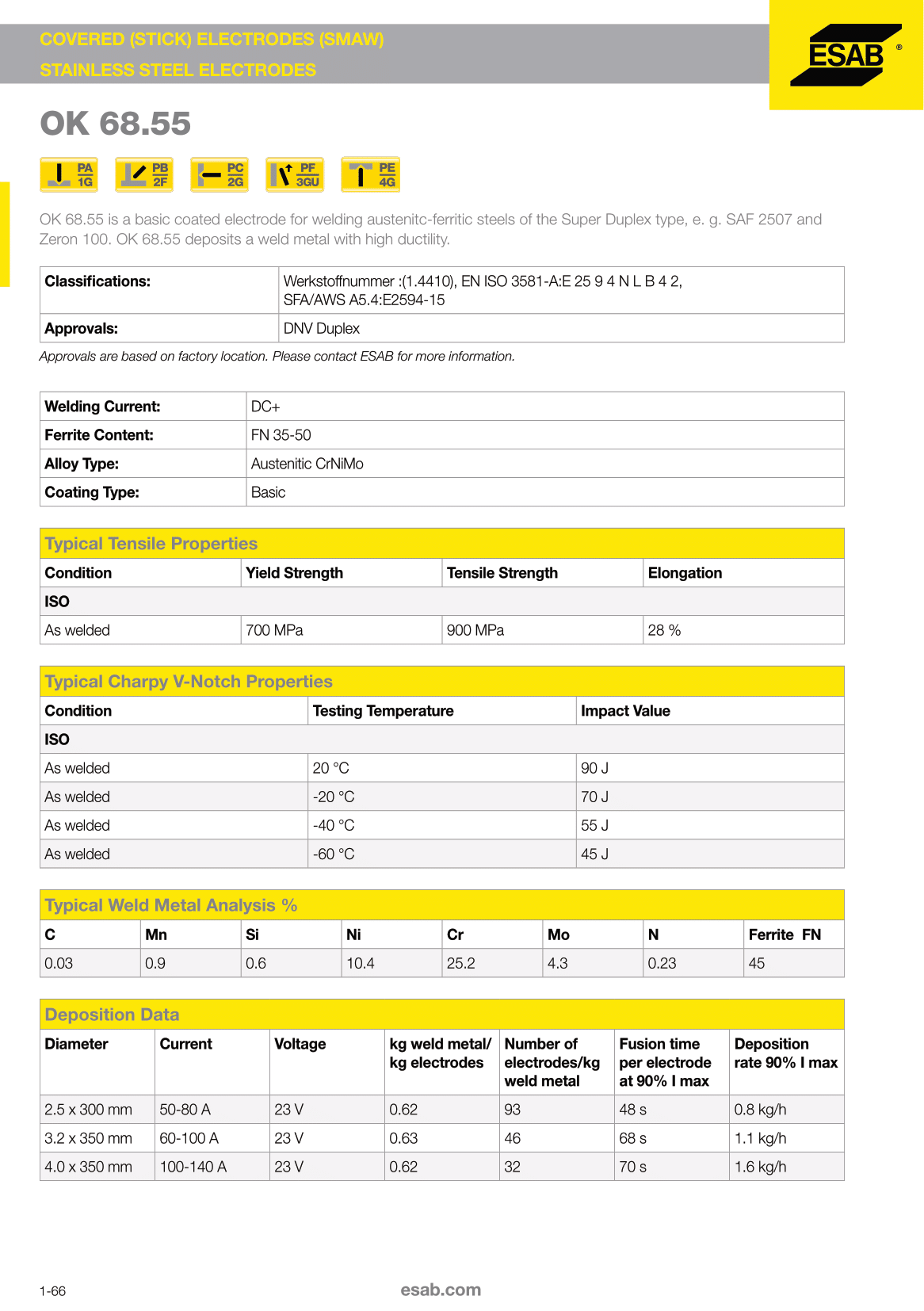 COVERED (STICK) ELECTRODES (SMAW)
STAINLESS STEEL ELECTRODES

ESAB ®

OK 68.55

PA 1G PB 2F PC 2G PF 3GU PE 4G

OK 68.55 is a basic coated electrode for welding austenitc-ferritic steels of the Super Duplex type, e. g. SAF 2507 and Zeron 100. OK 68.55 deposits a weld metal with high ductility.

| Classifications: | Werkstoffnummer :(1.4410), EN ISO 3581-A:E 25 9 4 N L B 4 2, SFA/AWS A5.4:E2594-15 |
|---|---|
| Approvals: | DNV Duplex |

Approvals are based on factory location. Please contact ESAB for more information.

| Welding Current: | DC+ |
|---|---|
| Ferrite Content: | FN 35-50 |
| Alloy Type: | Austenitic CrNiMo |
| Coating Type: | Basic |

Typical Tensile Properties

| Condition | Yield Strength | Tensile Strength | Elongation |
|---|---|---|---|
| ISO | | | |
| As welded | 700 MPa | 900 MPa | 28 % |

Typical Charpy V-Notch Properties

| Condition | Testing Temperature | Impact Value |
|---|---|---|
| ISO | | |
| As welded | 20 °C | 90 J |
| As welded | -20 °C | 70 J |
| As welded | -40 °C | 55 J |
| As welded | -60 °C | 45 J |

Typical Weld Metal Analysis %

| C | Mn | Si | Ni | Cr | Mo | N | Ferrite FN |
|---|---|---|---|---|---|---|---|
| 0.03 | 0.9 | 0.6 | 10.4 | 25.2 | 4.3 | 0.23 | 45 |

Deposition Data

| Diameter | Current | Voltage | kg weld metal/ kg electrodes | Number of electrodes/kg weld metal | Fusion time per electrode at 90% I max | Deposition rate 90% I max |
|---|---|---|---|---|---|---|
| 2.5 x 300 mm | 50-80 A | 23 V | 0.62 | 93 | 48 s | 0.8 kg/h |
| 3.2 x 350 mm | 60-100 A | 23 V | 0.63 | 46 | 68 s | 1.1 kg/h |
| 4.0 x 350 mm | 100-140 A | 23 V | 0.62 | 32 | 70 s | 1.6 kg/h |

1-66

esab.com